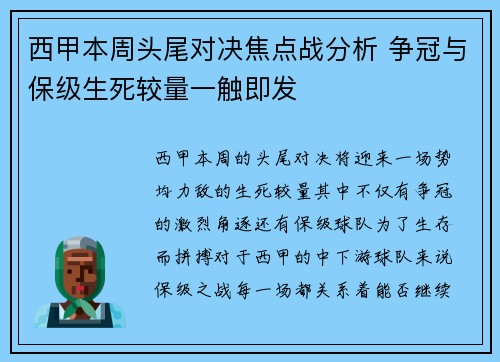 西甲本周头尾对决焦点战分析 争冠与保级生死较量一触即发

西甲本周的头尾对决将迎来一场势均力敌的生死较量其中不仅有争冠的激烈角逐还有保级球队为了生存而拼搏对于西甲的中下游球队来说保级之战每一场都关系着能否继续